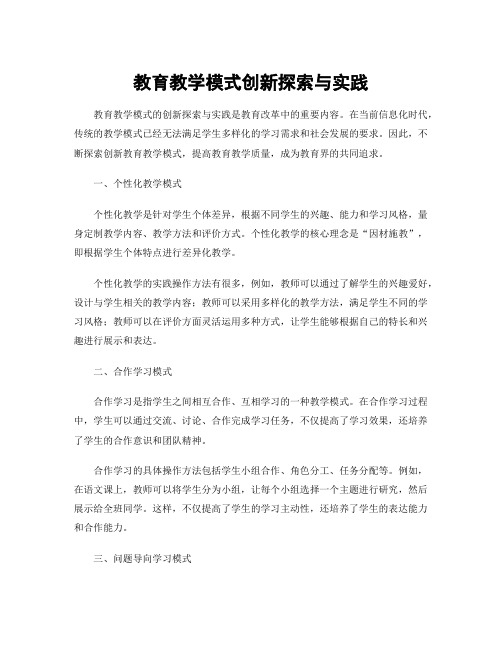 教育教学模式创新探索与实践

教育教学模式的创新探索与实践是教育改革中的重要内容。在当前信息化时代，传统的教学模式已经无法满足学生多样化的学习需求和社会发展的要求。因此，不断探索创新教育教学模式，提高教育教学质量，成为教育界的共同追求。

一、个性化教学模式

个性化教学是针对学生个体差异，根据不同学生的兴趣、能力和学习风格，量身定制教学内容、教学方法和评价方式。个性化教学的核心理念是“因材施教”，即根据学生个体特点进行差异化教学。

个性化教学的实践操作方法有很多，例如，教师可以通过了解学生的兴趣爱好，设计与学生相关的教学内容；教师可以采用多样化的教学方法，满足学生不同的学习风格；教师可以在评价方面灵活运用多种方式，让学生能够根据自己的特长和兴趣进行展示和表达。

二、合作学习模式

合作学习是指学生之间相互合作、互相学习的一种教学模式。在合作学习过程中，学生可以通过交流、讨论、合作完成学习任务，不仅提高了学习效果，还培养了学生的合作意识和团队精神。

合作学习的具体操作方法包括学生小组合作、角色分工、任务分配等。例如，在语文课上，教师可以将学生分为小组，让每个小组选择一个主题进行研究，然后展示给全班同学。这样，不仅提高了学生的学习主动性，还培养了学生的表达能力和合作能力。

三、问题导向学习模式